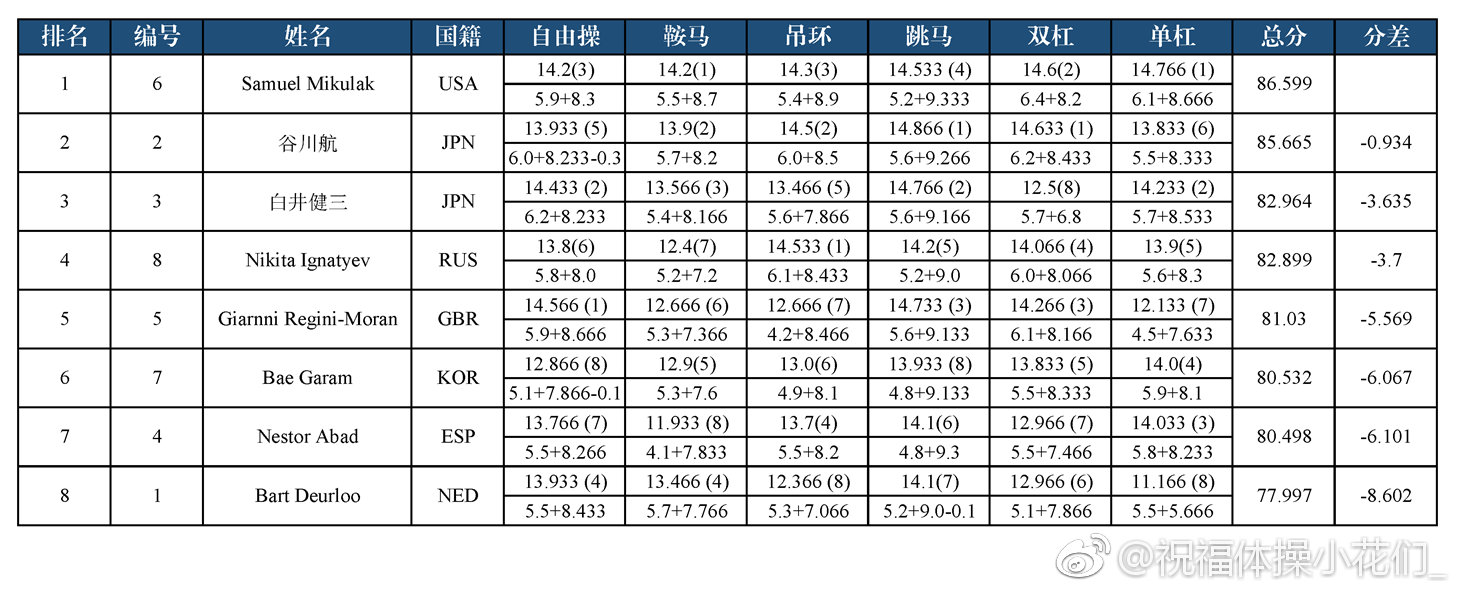 | 排名 | 编号 | 姓名 | 国籍 | 自由操 | 鞍马 | 吊环 | 跳马 | 双杠 | 单杠 | 总分 | 分差 |
|---|---|---|---|---|---|---|---|---|---|---|---|
| 1 | 6 | Samuel Mikulak | USA | 14.2(3) | 14.2(1) | 14.3(3) | 14.533 (4) | 14.6(2) | 14.766 (1) | 86.599 | |
| | | | | 5.9+8.3 | 5.5+8.7 | 5.4+8.9 | 5.2+9.333 | 6.4+8.2 | 6.1+8.666 | | |
| 2 | 2 | 谷川航 | JPN | 13.933 (5) | 13.9(2) | 14.5(2) | 14.866 (1) | 14.633 (1) | 13.833 (6) | 85.665 | -0.934 |
| | | | | 6.0+8.233-0.3 | 5.7+8.2 | 6.0+8.5 | 5.6+9.266 | 6.2+8.433 | 5.5+8.333 | | |
| 3 | 3 | 白井健三 | JPN | 14.433 (2) | 13.566 (3) | 13.466 (5) | 14.766 (2) | 12.5(8) | 14.233 (2) | 82.964 | -3.635 |
| | | | | 6.2+8.233 | 5.4+8.166 | 5.6+7.866 | 5.6+9.166 | 5.7+6.8 | 5.7+8.533 | | |
| 4 | 8 | Nikita Ignatyev | RUS | 13.8(6) | 12.4(7) | 14.533 (1) | 14.2(5) | 14.066 (4) | 13.9(5) | 82.899 | -3.7 |
| | | | | 5.8+8.0 | 5.2+7.2 | 6.1+8.433 | 5.2+9.0 | 6.0+8.066 | 5.6+8.3 | | |
| 5 | 5 | Giarnni Regini-Moran | GBR | 14.566 (1) | 12.666 (6) | 12.666 (7) | 14.733 (3) | 14.266 (3) | 12.133 (7) | 81.03 | -5.569 |
| | | | | 5.9+8.666 | 5.3+7.366 | 4.2+8.466 | 5.6+9.133 | 6.1+8.166 | 4.5+7.633 | | |
| 6 | 7 | Bae Garam | KOR | 12.866 (8) | 12.9(5) | 13.0(6) | 13.933 (8) | 13.833 (5) | 14.0(4) | 80.532 | -6.067 |
| | | | | 5.1+7.866-0.1 | 5.3+7.6 | 4.9+8.1 | 4.8+9.133 | 5.5+8.333 | 5.9+8.1 | | |
| 7 | 4 | Nestor Abad | ESP | 13.766 (7) | 11.933 (8) | 13.7(4) | 14.1(6) | 12.966 (7) | 14.033 (3) | 80.498 | -6.101 |
| | | | | 5.5+8.266 | 4.1+7.833 | 5.5+8.2 | 4.8+9.3 | 5.5+7.466 | 5.8+8.233 | | |
| 8 | 1 | Bart Deurloo | NED | 13.933 (4) | 13.466 (4) | 12.366 (8) | 14.1(7) | 12.966 (6) | 11.166 (8) | 77.997 | -8.602 |
| | | | | 5.5+8.433 | 5.7+7.766 | 5.3+7.066 | 5.2+9.0-0.1 | 5.1+7.866 | 5.5+5.666 | | |

@祝福体操小花们_